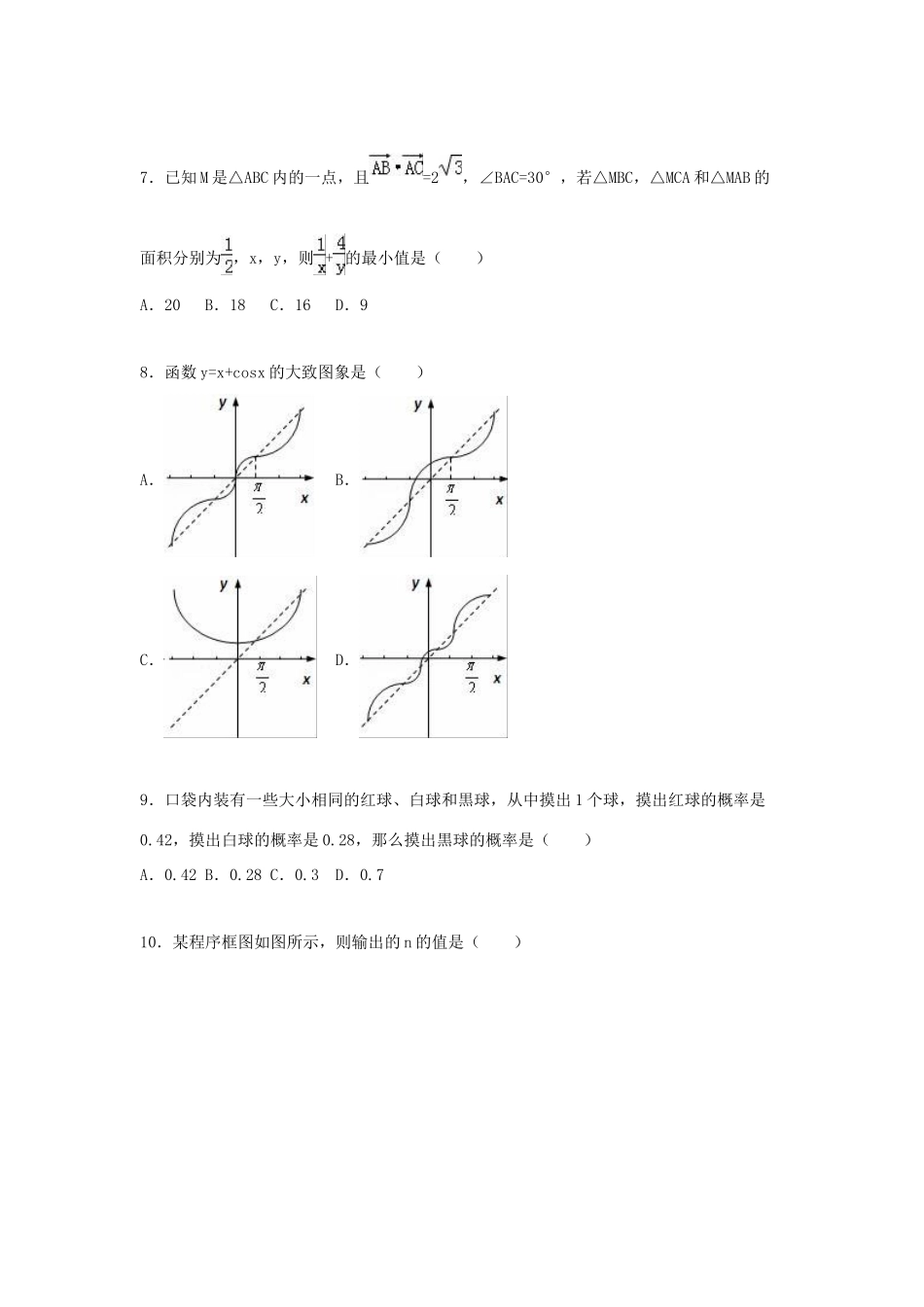 7．已知M是△ABC内的一点，且$\overrightarrow{AB}\cdot\overrightarrow{AC}=2\sqrt{3}$，∠BAC=30°，若△MBC，△MCA和△MAB的面积分别为$\frac{1}{2}$，x，y，则$\frac{1}{x}+\frac{4}{y}$的最小值是（　　）

A．20　B．18　C．16　D．9

8．函数y=x+cosx的大致图象是（　　）

A. y $\frac{\pi}{2}$ x

B. y $\frac{\pi}{2}$ x

C. y $\frac{\pi}{2}$ x

D. y $\frac{\pi}{2}$ x

9．口袋内装有一些大小相同的红球、白球和黑球，从中摸出1个球，摸出红球的概率是0.42，摸出白球的概率是0.28，那么摸出黑球的概率是（　　）

A．0.42 B．0.28 C．0.3　D．0.7

10．某程序框图如图所示，则输出的n的值是（　　）